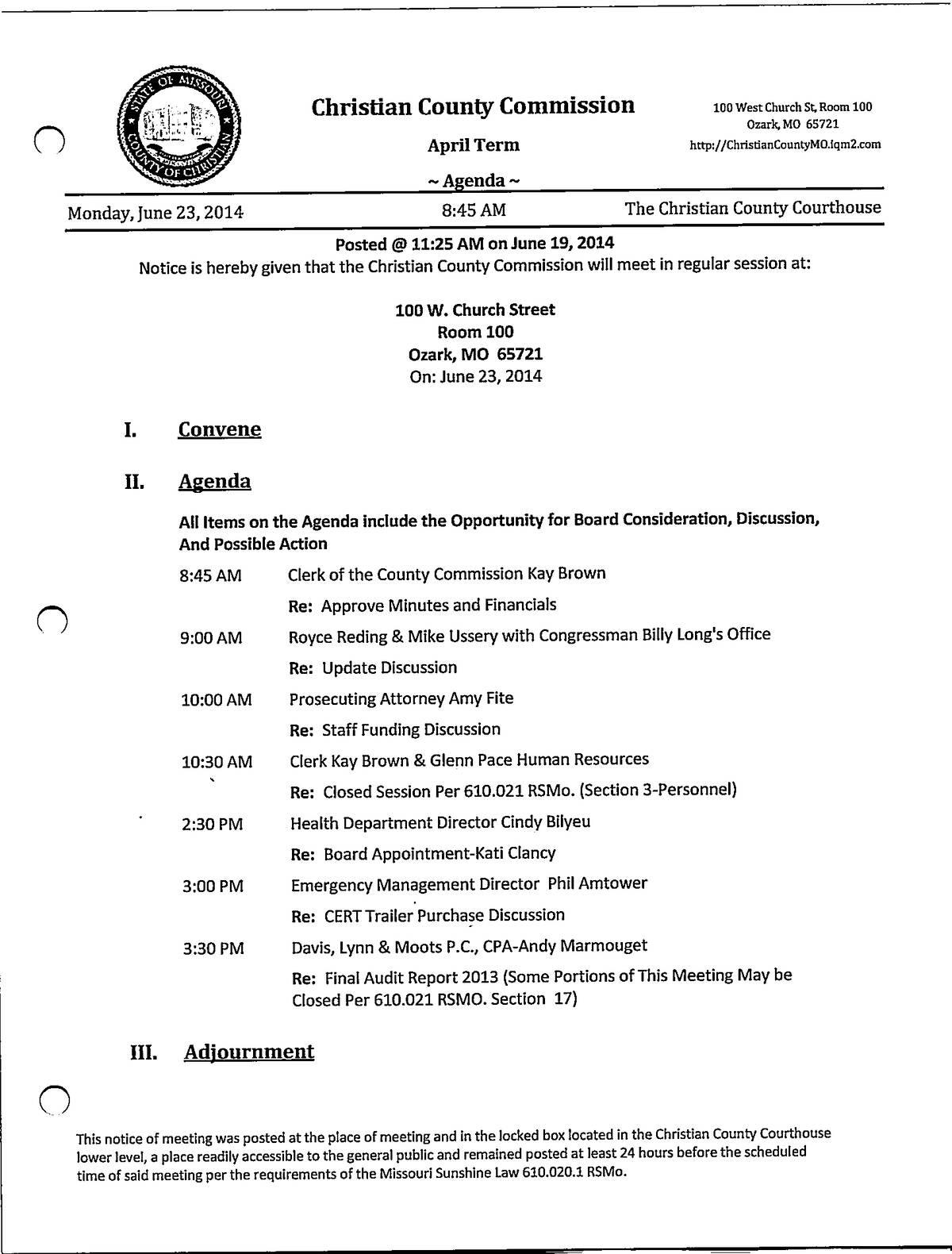 STATE OF MISSOURI COUNTY OF CHRISTIAN

Christian County Commission

April Term

~ Agenda ~

100 West Church St, Room 100
Ozark, MO 65721
http://ChristianCountyMO.iqm2.com

Monday, June 23, 2014 8:45 AM The Christian County Courthouse

Posted @ 11:25 AM on June 19, 2014
Notice is hereby given that the Christian County Commission will meet in regular session at:

100 W. Church Street
Room 100
Ozark, MO 65721
On: June 23, 2014

I. Convene

II. Agenda

All Items on the Agenda include the Opportunity for Board Consideration, Discussion, And Possible Action

8:45 AM Clerk of the County Commission Kay Brown
Re: Approve Minutes and Financials

9:00 AM Royce Reding & Mike Ussery with Congressman Billy Long's Office
Re: Update Discussion

10:00 AM Prosecuting Attorney Amy Fite
Re: Staff Funding Discussion

10:30 AM Clerk Kay Brown & Glenn Pace Human Resources
Re: Closed Session Per 610.021 RSMo. (Section 3-Personnel)

2:30 PM Health Department Director Cindy Bilyeu
Re: Board Appointment-Kati Clancy

3:00 PM Emergency Management Director Phil Amtower
Re: CERT Trailer Purchase Discussion

3:30 PM Davis, Lynn & Moots P.C., CPA-Andy Marmouget
Re: Final Audit Report 2013 (Some Portions of This Meeting May be Closed Per 610.021 RSMO. Section 17)

III. Adjournment

This notice of meeting was posted at the place of meeting and in the locked box located in the Christian County Courthouse lower level, a place readily accessible to the general public and remained posted at least 24 hours before the scheduled time of said meeting per the requirements of the Missouri Sunshine Law 610.020.1 RSMo.